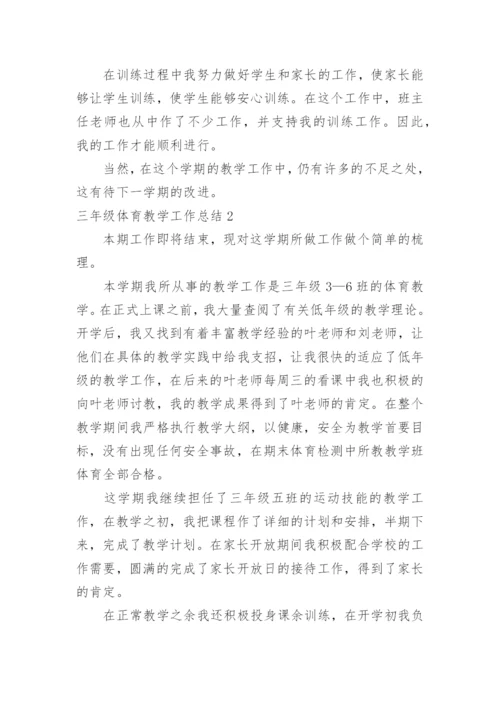 在训练过程中我努力做好学生和家长的工作，使家长能够让学生训练，使学生能够安心训练。在这个工作中，班主任老师也从中作了不少工作，并支持我的训练工作。因此，我的工作才能顺利进行。

当然，在这个学期的教学工作中，仍有许多的不足之处，这有待下一学期的改进。

三年级体育教学工作总结 2

本期工作即将结束，现对这学期所做工作做个简单的梳理。

本学期我所从事的教学工作是三年级 3—6 班的体育教学。在正式上课之前，我大量查阅了有关低年级的教学理论。开学后，我又找到有着丰富教学经验的叶老师和刘老师，让他们在具体的教学实践中给我支招，让我很快的适应了低年级的教学工作，在后来的叶老师每周三的看课中我也积极的向叶老师讨教，我的教学成果得到了叶老师的肯定。在整个教学期间我严格执行教学大纲，以健康，安全为教学首要目标，没有出现任何安全事故，在期末体育检测中所教教学班体育全部合格。

这学期我继续担任了三年级五班的运动技能的教学工作，在教学之初，我把课程作了详细的计划和安排，半期下来，完成了教学计划。在家长开放期间我积极配合学校的工作需要，圆满的完成了家长开放日的接待工作，得到了家长的肯定。

在正常教学之余我还积极投身课余训练，在开学初我负